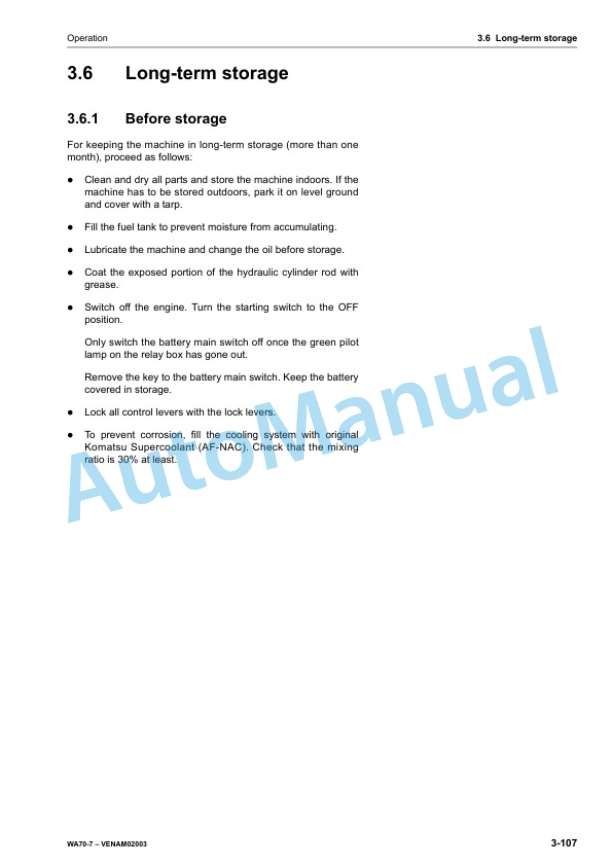 Operation

3.6 Long-term storage

3.6 Long-term storage

3.6.1 Before storage

For keeping the machine in long-term storage (more than one month), proceed as follows:

● Clean and dry all parts and store the machine indoors. If the machine has to be stored outdoors, park it on level ground and cover with a tarp.

● Fill the fuel tank to prevent moisture from accumulating.

● Lubricate the machine and change the oil before storage.

● Coat the exposed portion of the hydraulic cylinder rod with grease.

● Switch off the engine. Turn the starting switch to the OFF position.

Only switch the battery main switch off once the green pilot lamp on the relay box has gone out.

Remove the key to the battery main switch. Keep the battery covered in storage.

● Lock all control levers with the lock levers.

● To prevent corrosion, fill the cooling system with original Komatsu Supercoolant (AF-NAC). Check that the mixing ratio is 30% at least.

AutoManual

WA70-7 – VENAM02003

3-107